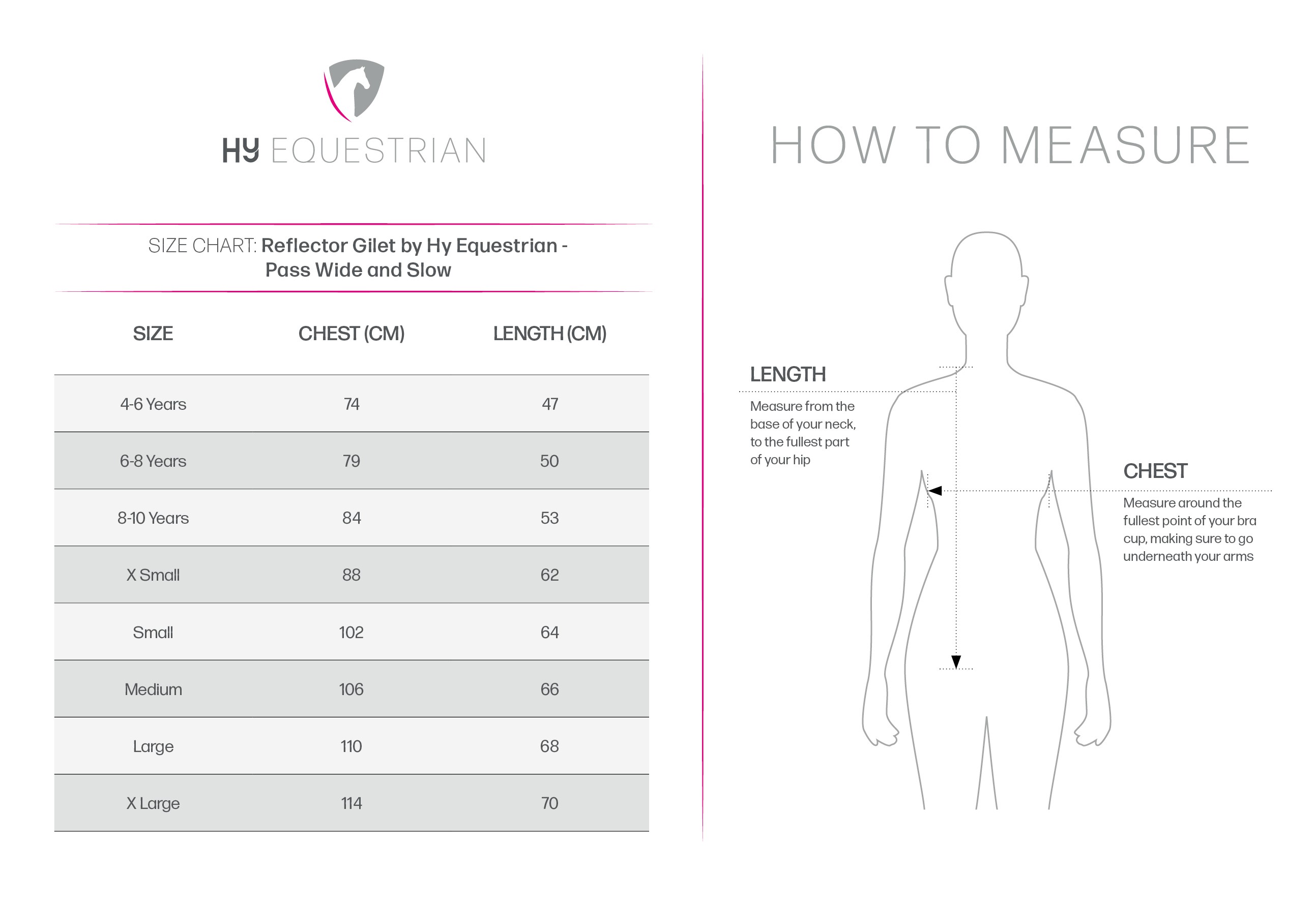 HY EQUESTRIAN

SIZE CHART: Reflector Gilet by Hy Equestrian - Pass Wide and Slow

| SIZE | CHEST (CM) | LENGTH (CM) |
|---|---|---|
| 4-6 Years | 74 | 47 |
| 6-8 Years | 79 | 50 |
| 8-10 Years | 84 | 53 |
| X Small | 88 | 62 |
| Small | 102 | 64 |
| Medium | 106 | 66 |
| Large | 110 | 68 |
| X Large | 114 | 70 |

HOW TO MEASURE

LENGTH
Measure from the base of your neck, to the fullest part of your hip

CHEST
Measure around the fullest point of your bra cup, making sure to go underneath your arms